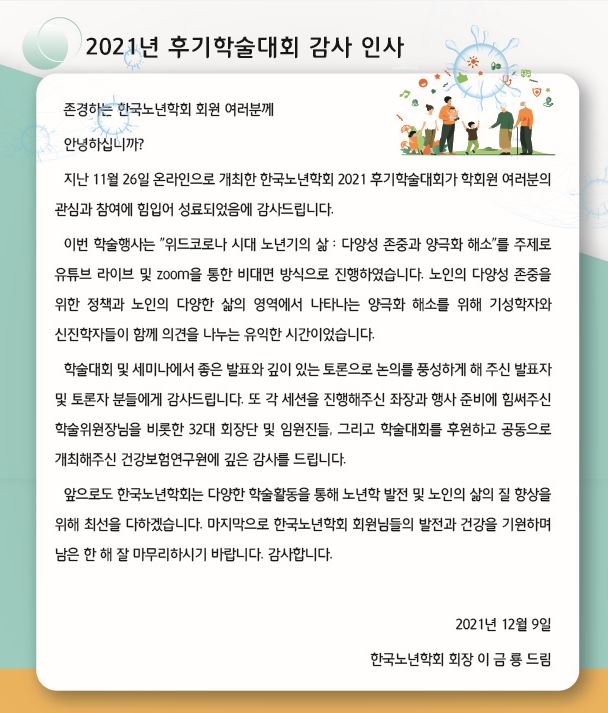 2021년 후기학술대회 감사 인사

존경하는 한국노년학회 회원 여러분께

안녕하십니까?

지난 11월 26일 온라인으로 개최한 한국노년학회 2021 후기학술대회가 학회원 여러분의 관심과 참여에 힘입어 성료되었음에 감사드립니다.

이번 학술행사는 "위드코로나 시대 노년기의 삶 : 다양성 존중과 양극화 해소"를 주제로 유튜브 라이브 및 zoom을 통한 비대면 방식으로 진행하였습니다. 노인의 다양성 존중을 위한 정책과 노인의 다양한 삶의 영역에서 나타나는 양극화 해소를 위해 기성학자와 신진학자들이 함께 의견을 나누는 유익한 시간이었습니다.

학술대회 및 세미나에서 좋은 발표와 깊이 있는 토론으로 논의를 풍성하게 해 주신 발표자 및 토론자 분들에게 감사드립니다. 또 각 세션을 진행해주신 좌장과 행사 준비에 힘써주신 학술위원장님을 비롯한 32대 회장단 및 임원진들, 그리고 학술대회를 후원하고 공동으로 개최해주신 건강보험연구원에 깊은 감사를 드립니다.

앞으로도 한국노년학회는 다양한 학술활동을 통해 노년학 발전 및 노인의 삶의 질 향상을 위해 최선을 다하겠습니다. 마지막으로 한국노년학회 회원님들의 발전과 건강을 기원하며 남은 한 해 잘 마무리하시기 바랍니다. 감사합니다.

2021년 12월 9일

한국노년학회 회장 이 금 룡 드림